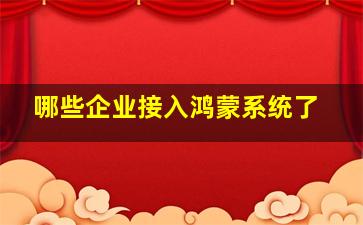 哪些企业接入鸿蒙系统了